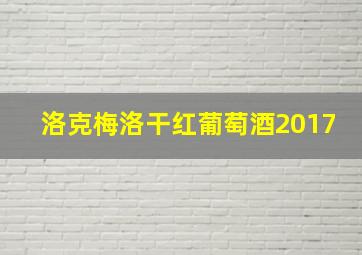 洛克梅洛干红葡萄酒2017